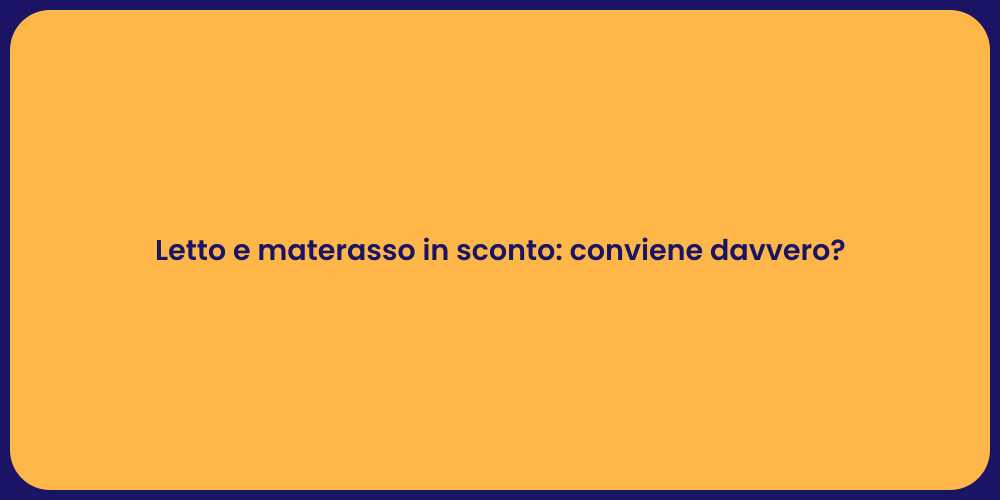 Letto e materasso in sconto: conviene davvero?